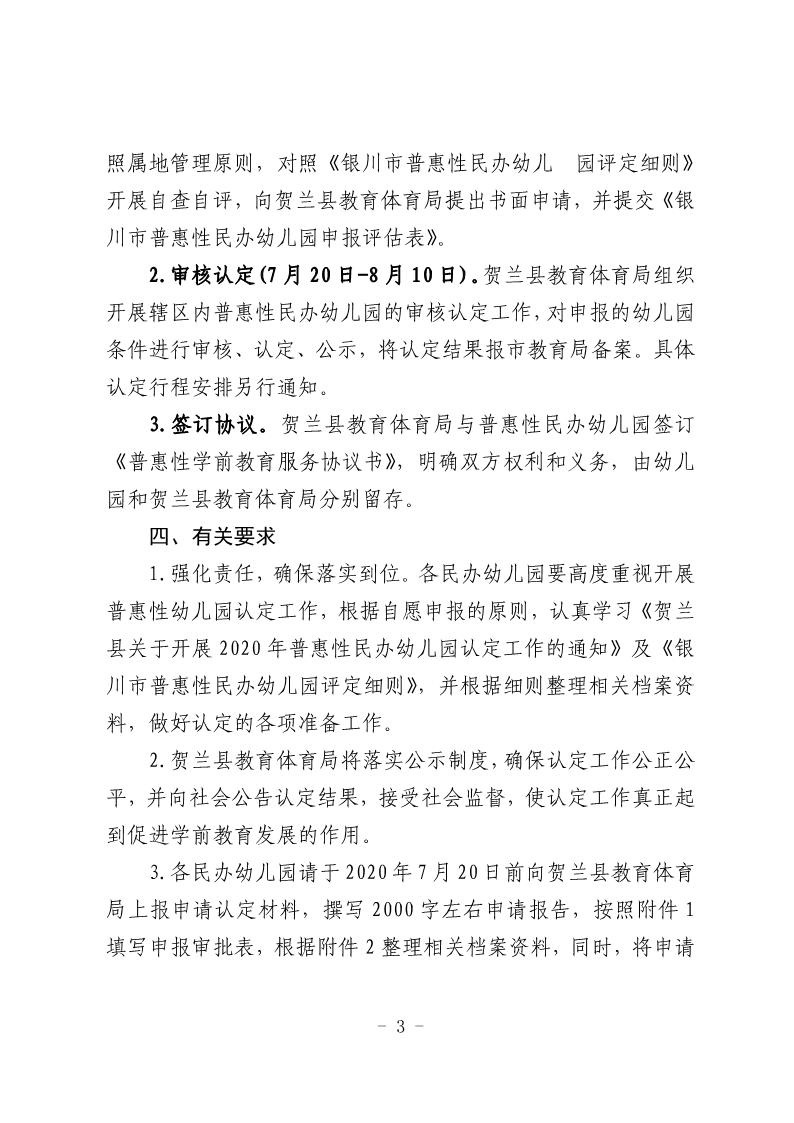 照属地管理原则，对照《银川市普惠性民办幼儿 园评定细则》开展自查自评，向贺兰县教育体育局提出书面申请，并提交《银川市普惠性民办幼儿园申报评估表》。

2.审核认定(7月20日-8月10日)。贺兰县教育体育局组织开展辖区内普惠性民办幼儿园的审核认定工作，对申报的幼儿园条件进行审核、认定、公示，将认定结果报市教育局备案。具体认定行程安排另行通知。

3.签订协议。贺兰县教育体育局与普惠性民办幼儿园签订《普惠性学前教育服务协议书》，明确双方权利和义务，由幼儿园和贺兰县教育体育局分别留存。

四、有关要求

1.强化责任，确保落实到位。各民办幼儿园要高度重视开展普惠性幼儿园认定工作，根据自愿申报的原则，认真学习《贺兰县关于开展2020年普惠性民办幼儿园认定工作的通知》及《银川市普惠性民办幼儿园评定细则》，并根据细则整理相关档案资料，做好认定的各项准备工作。

2.贺兰县教育体育局将落实公示制度，确保认定工作公正公平，并向社会公告认定结果，接受社会监督，使认定工作真正起到促进学前教育发展的作用。

3.各民办幼儿园请于2020年7月20日前向贺兰县教育体育局上报申请认定材料，撰写2000字左右申请报告，按照附件1填写申报审批表，根据附件2整理相关档案资料，同时，将申请

- 3 -